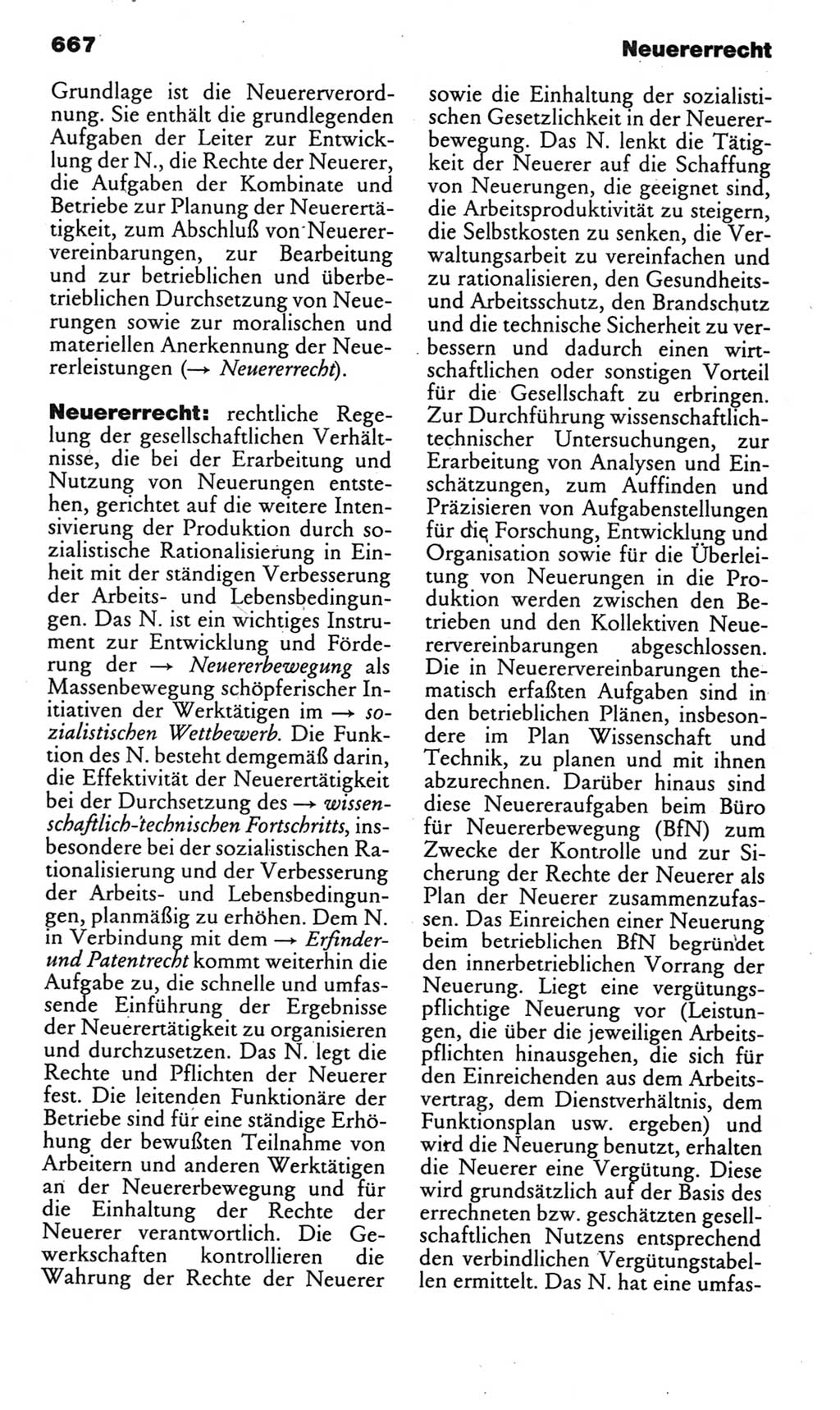 667

Neuererrecht

Grundlage ist die Neuererverordnung. Sie enthält die grundlegenden Aufgaben der Leiter zur Entwicklung der N., die Rechte der Neuerer, die Aufgaben der Kombinate und Betriebe zur Planung der Neuerertätigkeit, zum Abschluß von Neuerervereinbarungen, zur Bearbeitung und zur betrieblichen und überbetrieblichen Durchsetzung von Neuerungen sowie zur moralischen und materiellen Anerkennung der Neuererleistungen (→ Neuererrecht).

Neuererrecht: rechtliche Regelung der gesellschaftlichen Verhältnisse, die bei der Erarbeitung und Nutzung von Neuerungen entstehen, gerichtet auf die weitere Intensivierung der Produktion durch sozialistische Rationalisierung in Einheit mit der ständigen Verbesserung der Arbeits- und Lebensbedingungen. Das N. ist ein wichtiges Instrument zur Entwicklung und Förderung der → Neuererbewegung als Massenbewegung schöpferischer Initiativen der Werktätigen im → sozialistischen Wettbewerb. Die Funktion des N. besteht demgemäß darin, die Effektivität der Neuerertätigkeit bei der Durchsetzung des → wissenschaftlich-technischen Fortschritts, insbesondere bei der sozialistischen Rationalisierung und der Verbesserung der Arbeits- und Lebensbedingungen, planmäßig zu erhöhen. Dem N. in Verbindung mit dem → Erfinder- und Patentrecht kommt weiterhin die Aufgabe zu, die schnelle und umfassende Einführung der Ergebnisse der Neuerertätigkeit zu organisieren und durchzusetzen. Das N. legt die Rechte und Pflichten der Neuerer fest. Die leitenden Funktionäre der Betriebe sind für eine ständige Erhöhung der bewußten Teilnahme von Arbeitern und anderen Werktätigen an der Neuererbewegung und für die Einhaltung der Rechte der Neuerer verantwortlich. Die Gewerkschaften kontrollieren die Wahrung der Rechte der Neuerer sowie die Einhaltung der sozialistischen Gesetzlichkeit in der Neuererbewegung. Das N. lenkt die Tätigkeit der Neuerer auf die Schaffung von Neuerungen, die geeignet sind, die Arbeitsproduktivität zu steigern, die Selbstkosten zu senken, die Verwaltungsarbeit zu vereinfachen und zu rationalisieren, den Gesundheits- und Arbeitsschutz, den Brandschutz und die technische Sicherheit zu verbessern und dadurch einen wirtschaftlichen oder sonstigen Vorteil für die Gesellschaft zu erbringen. Zur Durchführung wissenschaftlich-technischer Untersuchungen, zur Erarbeitung von Analysen und Einschätzungen, zum Auffinden und Präzisieren von Aufgabenstellungen für die Forschung, Entwicklung und Organisation sowie für die Überleitung von Neuerungen in die Produktion werden zwischen den Betrieben und den Kollektiven Neuerervereinbarungen abgeschlossen. Die in Neuerervereinbarungen thematisch erfaßten Aufgaben sind in den betrieblichen Plänen, insbesondere im Plan Wissenschaft und Technik, zu planen und mit ihnen abzurechnen. Darüber hinaus sind diese Neuereraufgaben beim Büro für Neuererbewegung (BfN) zum Zwecke der Kontrolle und zur Sicherung der Rechte der Neuerer als Plan der Neuerer zusammenzufassen. Das Einreichen einer Neuerung beim betrieblichen BfN begründet den innerbetrieblichen Vorrang der Neuerung. Liegt eine vergütungspflichtige Neuerung vor (Leistungen, die über die jeweiligen Arbeitspflichten hinausgehen, die sich für den Einreichenden aus dem Arbeitsvertrag, dem Dienstverhältnis, dem Funktionsplan usw. ergeben) und wird die Neuerung benutzt, erhalten die Neuerer eine Vergütung. Diese wird grundsätzlich auf der Basis des errechneten bzw. geschätzten gesellschaftlichen Nutzens entsprechend den verbindlichen Vergütungstabellen ermittelt. Das N. hat eine umfas-